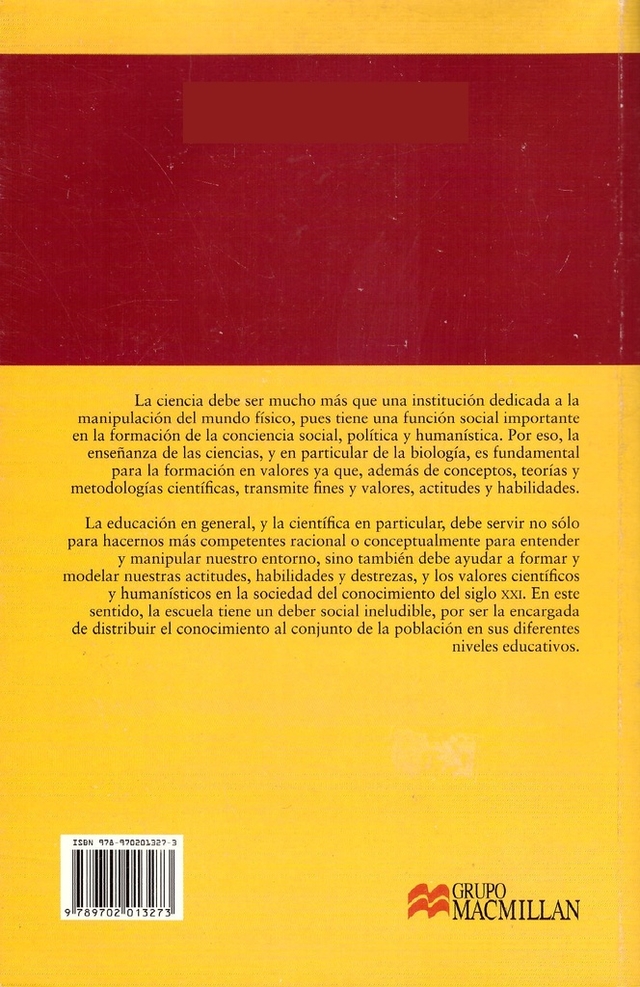 La ciencia debe ser mucho más que una institución dedicada a la manipulación del mundo físico, pues tiene una función social importante en la formación de la conciencia social, política y humanística. Por eso, la enseñanza de las ciencias, y en particular de la biología, es fundamental para la formación en valores ya que, además de conceptos, teorías y metodologías científicas, transmite fines y valores, actitudes y habilidades.

La educación en general, y la científica en particular, debe servir no sólo para hacernos más competentes racional o conceptualmente para entender y manipular nuestro entorno, sino también debe ayudar a formar y modelar nuestras actitudes, habilidades y destrezas, y los valores científicos y humanísticos en la sociedad del conocimiento del siglo XXI. En este sentido, la escuela tiene un deber social ineludible, por ser la encargada de distribuir el conocimiento al conjunto de la población en sus diferentes niveles educativos.

ISBN 978-970201327-3

9 789702 013273

GRUPO MACMILLAN